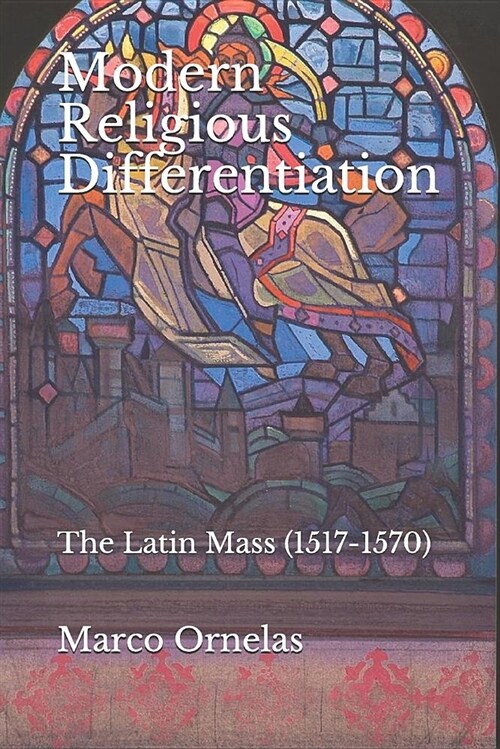 Modern Religious Differentiation

The Latin Mass (1517-1570)

Marco Ornelas